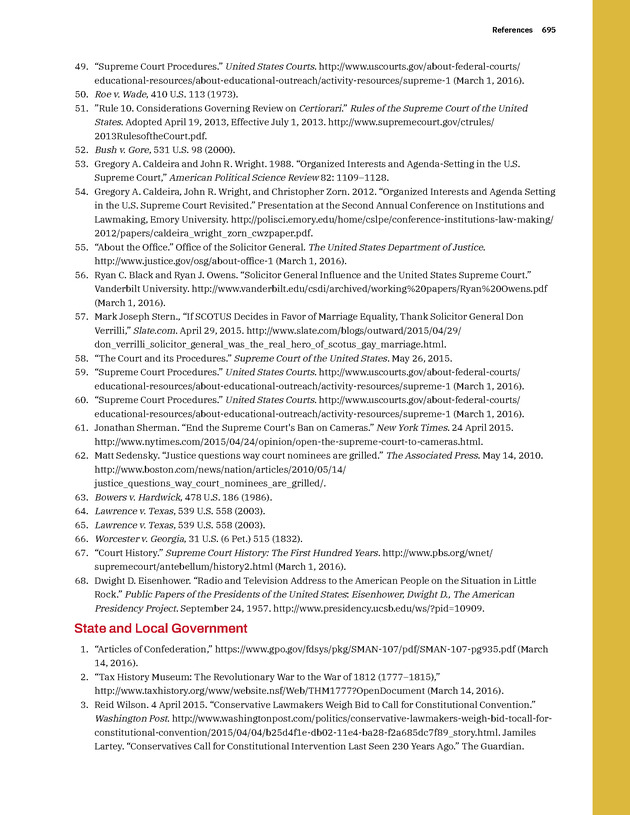 References 695

49. "Supreme Court Procedures." United States Courts. http://www.uscourts.gov/about-federal-courts/educational-resources/about-educational-outreach/activity-resources/supreme-1 (March 1, 2016).
50. Roe v. Wade, 410 U.S. 113 (1973).
51. "Rule 10. Considerations Governing Review on Certiorari." Rules of the Supreme Court of the United States. Adopted April 19, 2013, Effective July 1, 2013. http://www.supremecourt.gov/ctrules/2013RulesoftheCourt.pdf.
52. Bush v. Gore, 531 U.S. 98 (2000).
53. Gregory A. Caldeira and John R. Wright. 1988. "Organized Interests and Agenda-Setting in the U.S. Supreme Court," American Political Science Review 82: 1109–1128.
54. Gregory A. Caldeira, John R. Wright, and Christopher Zorn. 2012. "Organized Interests and Agenda Setting in the U.S. Supreme Court Revisited." Presentation at the Second Annual Conference on Institutions and Lawmaking, Emory University. http://polisci.emory.edu/home/cslpe/conference-institutions-law-making/2012/papers/caldeira_wright_zorn_cwzpaper.pdf.
55. "About the Office." Office of the Solicitor General. The United States Department of Justice. http://www.justice.gov/osg/about-office-1 (March 1, 2016).
56. Ryan C. Black and Ryan J. Owens. "Solicitor General Influence and the United States Supreme Court." Vanderbilt University. http://www.vanderbilt.edu/csdi/archived/working%20papers/Ryan%20Owens.pdf (March 1, 2016).
57. Mark Joseph Stern., "If SCOTUS Decides in Favor of Marriage Equality, Thank Solicitor General Don Verrilli," Slate.com. April 29, 2015. http://www.slate.com/blogs/outward/2015/04/29/don_verrilli_solicitor_general_was_the_real_hero_of_scotus_gay_marriage.html.
58. "The Court and its Procedures." Supreme Court of the United States. May 26, 2015.
59. "Supreme Court Procedures." United States Courts. http://www.uscourts.gov/about-federal-courts/educational-resources/about-educational-outreach/activity-resources/supreme-1 (March 1, 2016).
60. "Supreme Court Procedures." United States Courts. http://www.uscourts.gov/about-federal-courts/educational-resources/about-educational-outreach/activity-resources/supreme-1 (March 1, 2016).
61. Jonathan Sherman. "End the Supreme Court's Ban on Cameras." New York Times. 24 April 2015. http://www.nytimes.com/2015/04/24/opinion/open-the-supreme-court-to-cameras.html.
62. Matt Sedensky. "Justice questions way court nominees are grilled." The Associated Press. May 14, 2010. http://www.boston.com/news/nation/articles/2010/05/14/justice_questions_way_court_nominees_are_grilled/.
63. Bowers v. Hardwick, 478 U.S. 186 (1986).
64. Lawrence v. Texas, 539 U.S. 558 (2003).
65. Lawrence v. Texas, 539 U.S. 558 (2003).
66. Worcester v. Georgia, 31 U.S. (6 Pet.) 515 (1832).
67. "Court History." Supreme Court History: The First Hundred Years. http://www.pbs.org/wnet/supremecourt/antebellum/history2.html (March 1, 2016).
68. Dwight D. Eisenhower. "Radio and Television Address to the American People on the Situation in Little Rock." Public Papers of the Presidents of the United States: Eisenhower, Dwight D., The American Presidency Project. September 24, 1957. http://www.presidency.ucsb.edu/ws/?pid=10909.

State and Local Government

1. "Articles of Confederation," https://www.gpo.gov/fdsys/pkg/SMAN-107/pdf/SMAN-107-pg935.pdf (March 14, 2016).
2. "Tax History Museum: The Revolutionary War to the War of 1812 (1777–1815)," http://www.taxhistory.org/www/website.nsf/Web/THM1777?OpenDocument (March 14, 2016).
3. Reid Wilson. 4 April 2015. "Conservative Lawmakers Weigh Bid to Call for Constitutional Convention." Washington Post. http://www.washingtonpost.com/politics/conservative-lawmakers-weigh-bid-tocall-for-constitutional-convention/2015/04/04/b25d4f1e-db02-11e4-ba28-f2a685dc7f89_story.html. Jamiles Lartey. "Conservatives Call for Constitutional Intervention Last Seen 230 Years Ago." The Guardian.